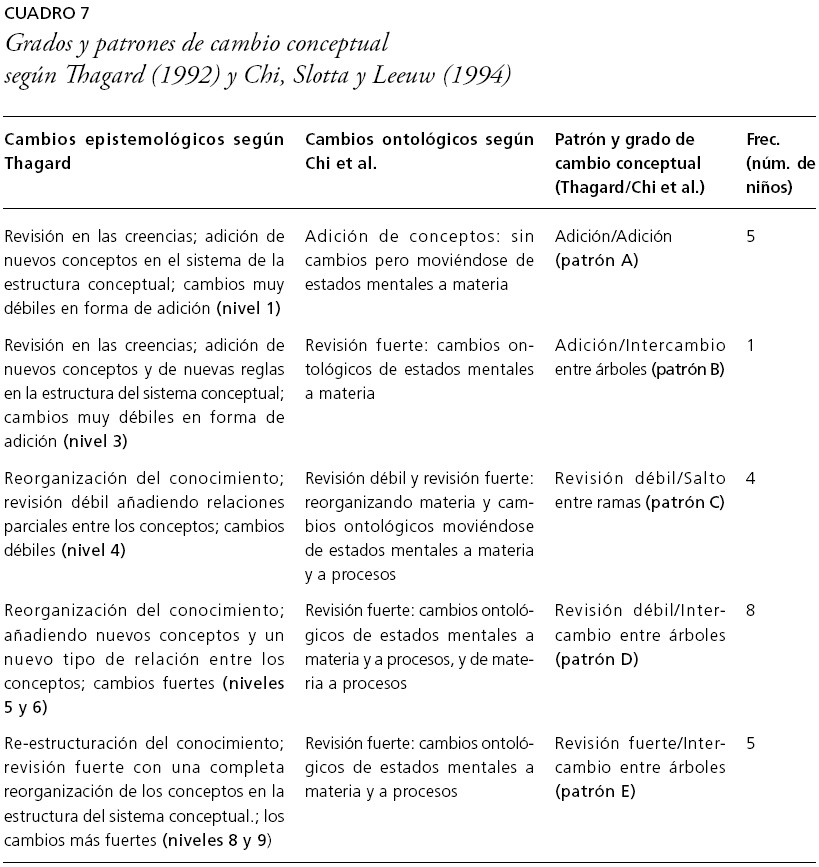 CUADRO 7
Grados y patrones de cambio conceptual según Thagard (1992) y Chi, Slotta y Leeuw (1994)

| Cambios epistemológicos según Thagard | Cambios ontológicos según Chi et al. | Patrón y grado de cambio conceptual (Thagard/Chi et al.) | Frec. (núm. de niños) |
|---|---|---|---|
| Revisión en las creencias; adición de nuevos conceptos en el sistema de la estructura conceptual; cambios muy débiles en forma de adición (nivel 1) | Adición de conceptos: sin cambios pero moviéndose de estados mentales a materia | Adición/Adición (patrón A) | 5 |
| Revisión en las creencias; adición de nuevos conceptos y de nuevas reglas en la estructura del sistema conceptual; cambios muy débiles en forma de adición (nivel 3) | Revisión fuerte: cambios ontológicos de estados mentales a materia | Adición/Intercambio entre árboles (patrón B) | 1 |
| Reorganización del conocimiento; revisión débil añadiendo relaciones parciales entre los conceptos; cambios débiles (nivel 4) | Revisión débil y revisión fuerte: reorganizando materia y cambios ontológicos moviéndose de estados mentales a materia y a procesos | Revisión débil/Salto entre ramas (patrón C) | 4 |
| Reorganización del conocimiento; añadiendo nuevos conceptos y un nuevo tipo de relación entre los conceptos; cambios fuertes (niveles 5 y 6) | Revisión fuerte: cambios ontológicos de estados mentales a materia y a procesos, y de materia a procesos | Revisión débil/Intercambio entre árboles (patrón D) | 8 |
| Re-estructuración del conocimiento; revisión fuerte con una completa reorganización de los conceptos en la estructura del sistema conceptual.; los cambios más fuertes (niveles 8 y 9) | Revisión fuerte: cambios ontológicos de estados mentales a materia y a procesos | Revisión fuerte/Intercambio entre árboles (patrón E) | 5 |